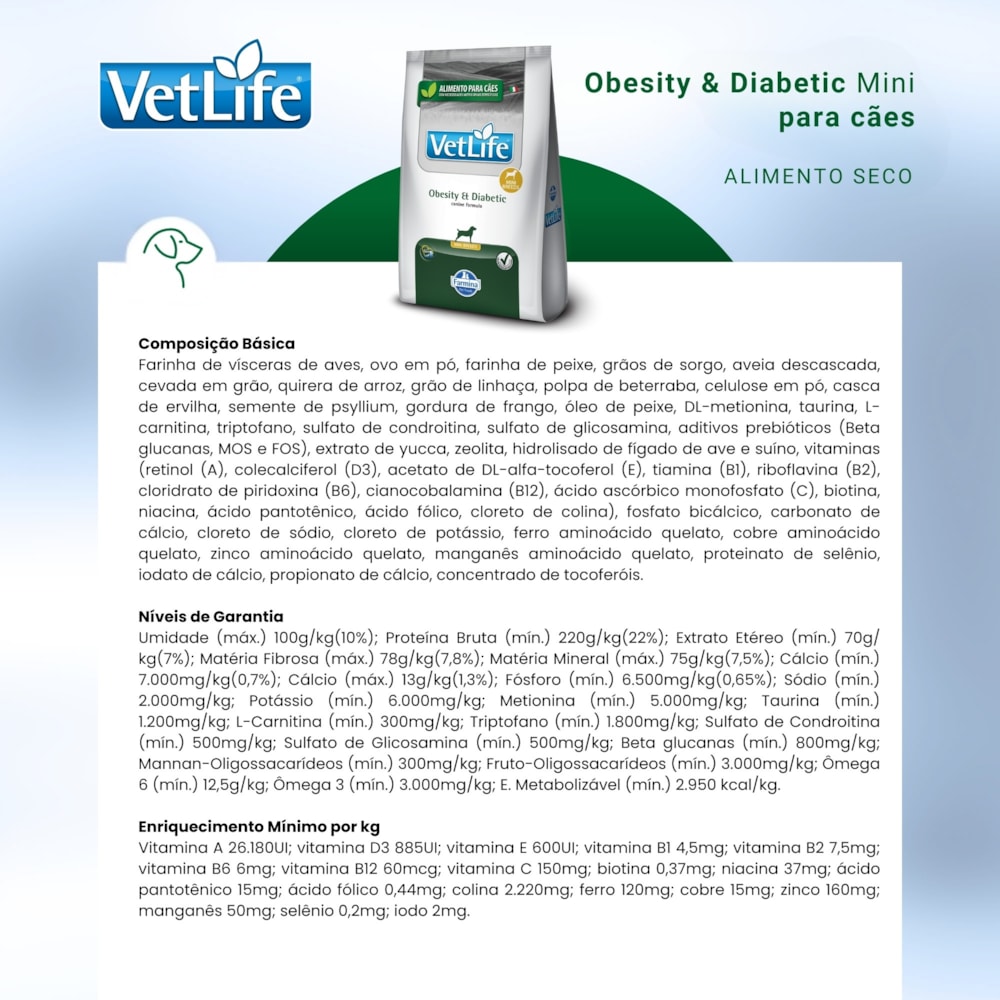 VetLife

ALIMENTO PARA CÃES

VetLife

Obesity & Diabetic

Farmina

Obesity & Diabetic Mini
para cães

ALIMENTO SECO

Composição Básica
Farinha de vísceras de aves, ovo em pó, farinha de peixe, grãos de sorgo, aveia descascada, cevada em grão, quirera de arroz, grão de linhaça, polpa de beterraba, celulose em pó, casca de ervilha, semente de psyllium, gordura de frango, óleo de peixe, DL-metionina, taurina, L-carnitina, triptofano, sulfato de condroitina, sulfato de glicosamina, aditivos prebióticos (Beta glucanas, MOS e FOS), extrato de yucca, zeolita, hidrolisado de fígado de ave e suíno, vitaminas (retinol (A), colecalciferol (D3), acetato de DL-alfa-tocoferol (E), tiamina (B1), riboflavina (B2), cloridrato de piridoxina (B6), cianocobalamina (B12), ácido ascórbico monofosfato (C), biotina, niacina, ácido pantotênico, ácido fólico, cloreto de colina), fosfato bicálcico, carbonato de cálcio, cloreto de sódio, cloreto de potássio, ferro aminoácido quelato, cobre aminoácido quelato, zinco aminoácido quelato, manganês aminoácido quelato, proteinato de selênio, iodato de cálcio, propionato de cálcio, concentrado de tocoferóis.

Níveis de Garantia
Umidade (máx.) 100g/kg(10%); Proteína Bruta (mín.) 220g/kg(22%); Extrato Etéreo (mín.) 70g/kg(7%); Matéria Fibrosa (máx.) 78g/kg(7,8%); Matéria Mineral (máx.) 75g/kg(7,5%); Cálcio (mín.) 7.000mg/kg(0,7%); Cálcio (máx.) 13g/kg(1,3%); Fósforo (mín.) 6.500mg/kg(0,65%); Sódio (mín.) 2.000mg/kg; Potássio (mín.) 6.000mg/kg; Metionina (mín.) 5.000mg/kg; Taurina (mín.) 1.200mg/kg; L-Carnitina (mín.) 300mg/kg; Triptofano (mín.) 1.800mg/kg; Sulfato de Condroitina (mín.) 500mg/kg; Sulfato de Glicosamina (mín.) 500mg/kg; Beta glucanas (mín.) 800mg/kg; Mannan-Oligossacarídeos (mín.) 300mg/kg; Fruto-Oligossacarídeos (mín.) 3.000mg/kg; Ômega 6 (mín.) 12,5g/kg; Ômega 3 (mín.) 3.000mg/kg; E. Metabolizável (mín.) 2.950 kcal/kg.

Enriquecimento Mínimo por kg
Vitamina A 26.180UI; vitamina D3 885UI; vitamina E 600UI; vitamina B1 4,5mg; vitamina B2 7,5mg; vitamina B6 6mg; vitamina B12 60mcg; vitamina C 150mg; biotina 0,37mg; niacina 37mg; ácido pantotênico 15mg; ácido fólico 0,44mg; colina 2.220mg; ferro 120mg; cobre 15mg; zinco 160mg; manganês 50mg; selênio 0,2mg; iodo 2mg.